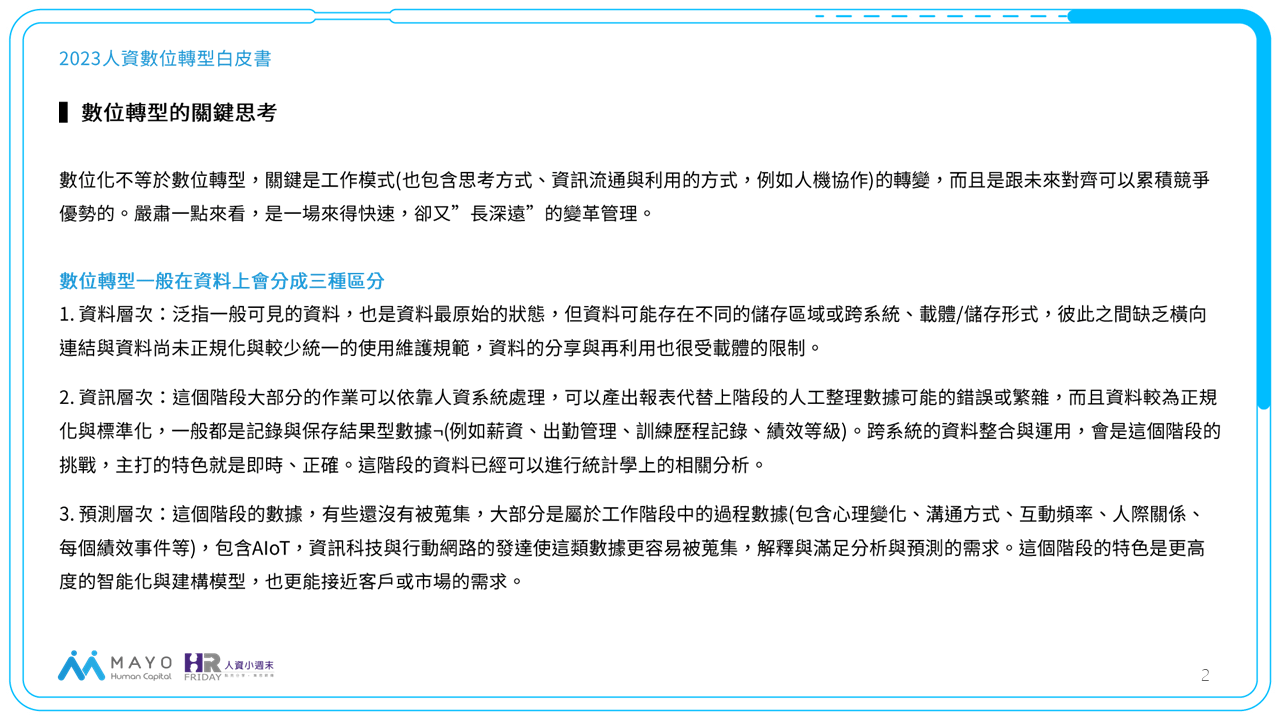 2023人資數位轉型白皮書

數位轉型的關鍵思考

數位化不等於數位轉型，關鍵是工作模式(也包含思考方式、資訊流通與利用的方式，例如人機協作)的轉變，而且是跟未來對齊可以累積競爭優勢的。嚴肅一點來看，是一場來得快速，卻又”長深遠”的變革管理。

數位轉型一般在資料上會分成三種區分
1. 資料層次：泛指一般可見的資料，也是資料最原始的狀態，但資料可能存在不同的儲存區域或跨系統、載體/儲存形式，彼此之間缺乏橫向連結與資料尚未正規化與較少統一的使用維護規範，資料的分享與再利用也很受載體的限制。

2. 資訊層次：這個階段大部分的作業可以依靠人資系統處理，可以產出報表代替上階段的人工整理數據可能的錯誤或繁雜，而且資料較為正規化與標準化，一般都是記錄與保存結果型數據¬(例如薪資、出勤管理、訓練歷程記錄、績效等級)。跨系統的資料整合與運用，會是這個階段的挑戰，主打的特色就是即時、正確。這階段的資料已經可以進行統計學上的相關分析。

3. 預測層次：這個階段的數據，有些還沒有被蒐集，大部分是屬於工作階段中的過程數據(包含心理變化、溝通方式、互動頻率、人際關係、每個績效事件等)，包含AIoT，資訊科技與行動網路的發達使這類數據更容易被蒐集，解釋與滿足分析與預測的需求。這個階段的特色是更高度的智能化與建構模型，也更能接近客戶或市場的需求。

MAYO Human Capital
HR FRIDAY 人資小週末

2